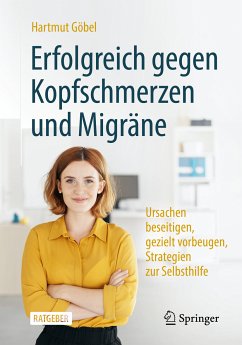 Hartmut Göbel

Erfolgreich gegen Kopfschmerzen und Migräne

Ursachen beseitigen, gezielt vorbeugen, Strategien zur Selbsthilfe

RATGEBER

Springer